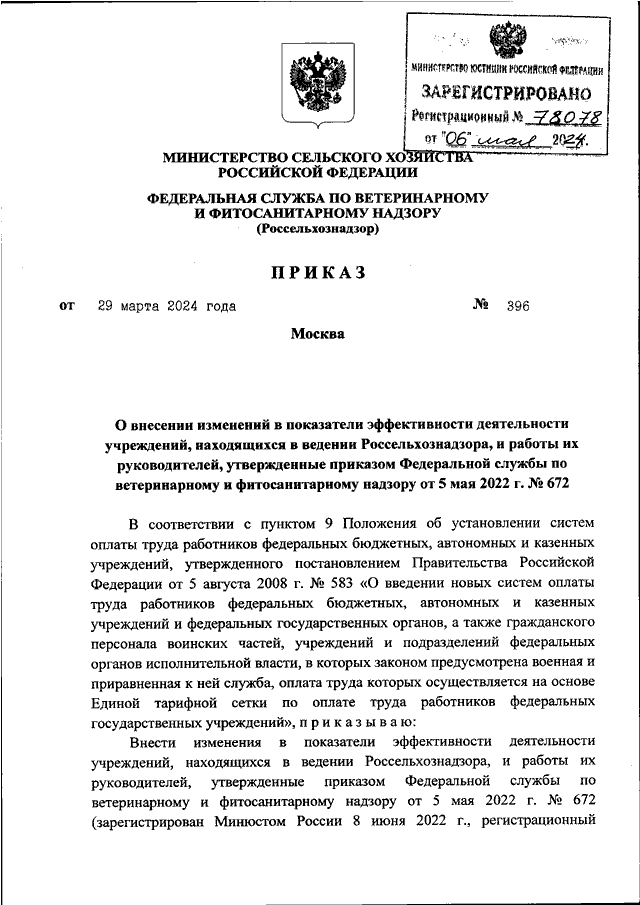 МИНИСТЕРСТВО ЮСТИЦИИ РОССИЙСКОЙ ФЕДЕРАЦИИ
ЗАРЕГИСТРИРОВАНО
Регистрационный № 78078
от "06" мая 2024.

МИНИСТЕРСТВО СЕЛЬСКОГО ХОЗЯЙСТВА РОССИЙСКОЙ ФЕДЕРАЦИИ

ФЕДЕРАЛЬНАЯ СЛУЖБА ПО ВЕТЕРИНАРНОМУ И ФИТОСАНИТАРНОМУ НАДЗОРУ
(Россельхознадзор)

ПРИКАЗ

от 29 марта 2024 года № 396

Москва

О внесении изменений в показатели эффективности деятельности учреждений, находящихся в ведении Россельхознадзора, и работы их руководителей, утвержденные приказом Федеральной службы по ветеринарному и фитосанитарному надзору от 5 мая 2022 г. № 672

В соответствии с пунктом 9 Положения об установлении систем оплаты труда работников федеральных бюджетных, автономных и казенных учреждений, утвержденного постановлением Правительства Российской Федерации от 5 августа 2008 г. № 583 «О введении новых систем оплаты труда работников федеральных бюджетных, автономных и казенных учреждений и федеральных государственных органов, а также гражданского персонала воинских частей, учреждений и подразделений федеральных органов исполнительной власти, в которых законом предусмотрена военная и приравненная к ней служба, оплата труда которых осуществляется на основе Единой тарифной сетки по оплате труда работников федеральных государственных учреждений», п р и к а з ы в а ю:

Внести изменения в показатели эффективности деятельности учреждений, находящихся в ведении Россельхознадзора, и работы их руководителей, утвержденные приказом Федеральной службы по ветеринарному и фитосанитарному надзору от 5 мая 2022 г. № 672 (зарегистрирован Минюстом России 8 июня 2022 г., регистрационный